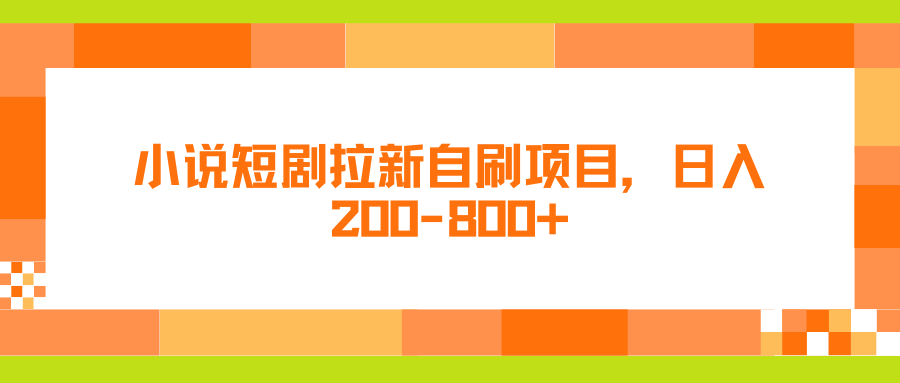 小说短剧拉新自刷项目，日入200-800+